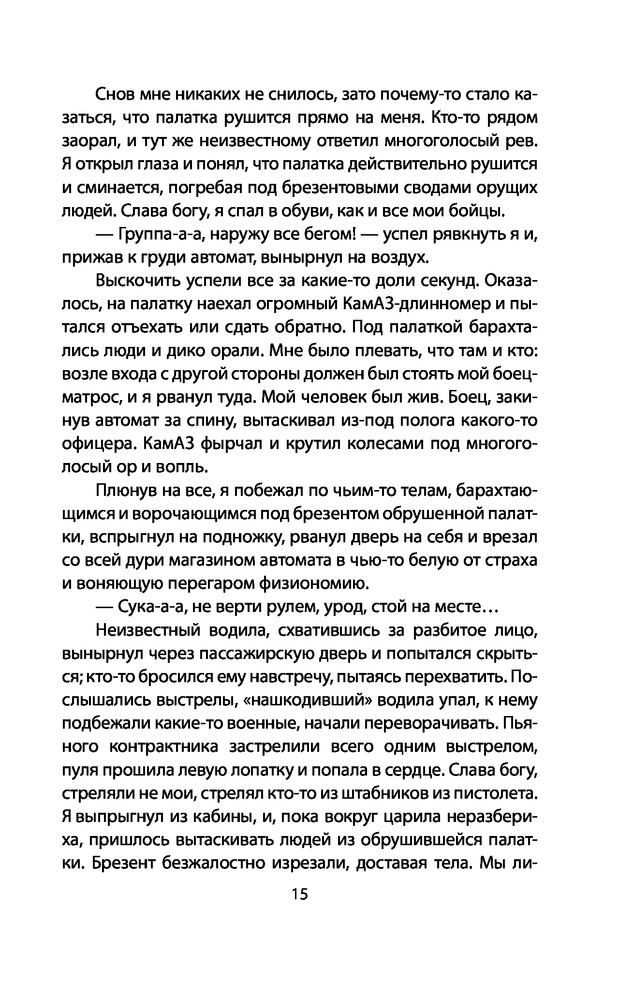 Снов мне никаких не снилось, зато почему-то стало казаться, что палатка рушится прямо на меня. Кто-то рядом заорал, и тут же неизвестному ответил многоголосый рев. Я открыл глаза и понял, что палатка действительно рушится и сминается, погребая под брезентовыми сводами орущих людей. Слава богу, я спал в обуви, как и все мои бойцы.

— Группа-а-а, наружу все бегом! — успел рявкнуть я и, прижав к груди автомат, вынырнул на воздух.

Выскочить успели все за какие-то доли секунд. Оказалось, на палатку наехал огромный КамАЗ-длинномер и пытался отъехать или сдать обратно. Под палаткой барахтались люди и дико орали. Мне было плевать, что там и кто: возле входа с другой стороны должен был стоять мой боец-матрос, и я рванул туда. Мой человек был жив. Боец, закинув автомат за спину, вытаскивал из-под полога какого-то офицера. КамАЗ фырчал и крутил колесами под многоголосый ор и вопль.

Плюнув на все, я побежал по чьим-то телам, барахтающимся и ворочающимся под брезентом обрушенной палатки, вспрыгнул на подножку, рванул дверь на себя и врезал со всей дури магазином автомата в чью-то белую от страха и воняющую перегаром физиономию.

— Сука-а-а, не верти рулем, урод, стой на месте…

Неизвестный водила, схватившись за разбитое лицо, вынырнул через пассажирскую дверь и попытался скрыться; кто-то бросился ему навстречу, пытаясь перехватить. Послышались выстрелы, «нашкодивший» водила упал, к нему подбежали какие-то военные, начали переворачивать. Пьяного контрактника застрелили всего одним выстрелом, пуля прошила левую лопатку и попала в сердце. Слава богу, стреляли не мои, стрелял кто-то из штабников из пистолета. Я выпрыгнул из кабины, и, пока вокруг царила неразбериха, пришлось вытаскивать людей из обрушившейся палатки. Брезент безжалостно изрезали, доставая тела. Мы ли-

15